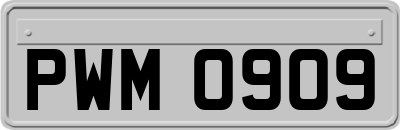 PWM 0909